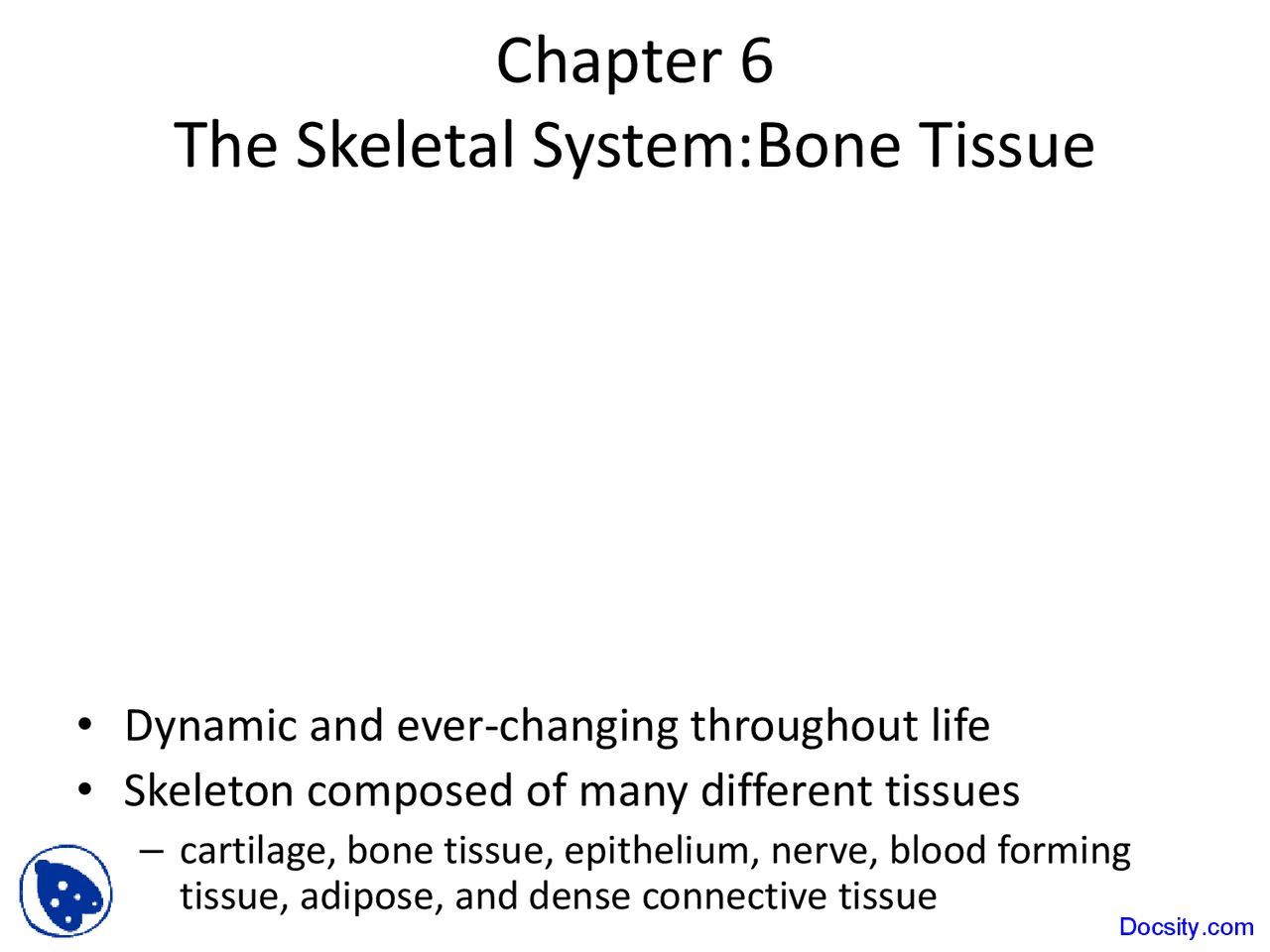 Chapter 6
The Skeletal System:Bone Tissue

• Dynamic and ever-changing throughout life
• Skeleton composed of many different tissues
– cartilage, bone tissue, epithelium, nerve, blood forming tissue, adipose, and dense connective tissue

Docsity.com